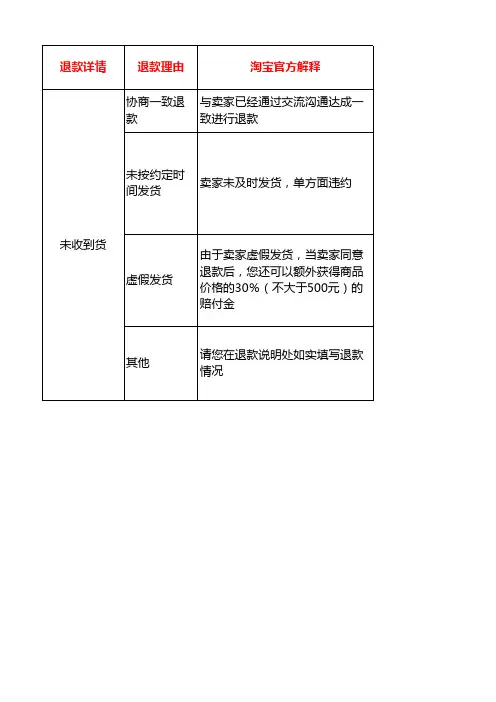 | 退款详情 | 退款理由 | 淘宝官方解释 |
|---|---|---|
| 未收到货 | 协商一致退款 | 与卖家已经通过交流沟通达成一致进行退款 |
| | 未按约定时间发货 | 卖家未及时发货，单方面违约 |
| | 虚假发货 | 由于卖家虚假发货，当卖家同意退款后，您还可以额外获得商品价格的30%（不大于500元）的赔付金 |
| | 其他 | 请您在退款说明处如实填写退款情况 |